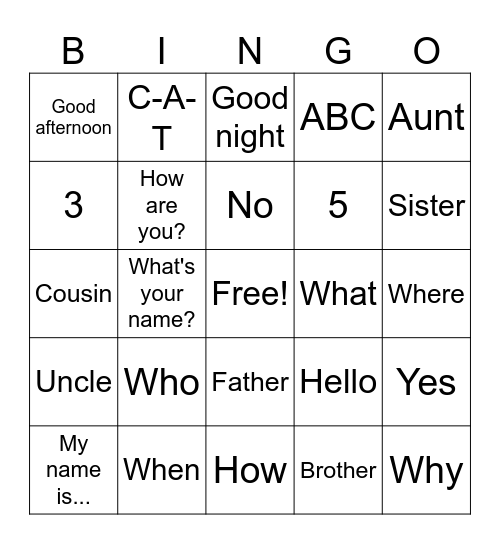 | B | I | N | G | O |
|---|---|---|---|---|
| Good afternoon | C-A-T | Good night | ABC | Aunt |
| 3 | How are you? | No | 5 | Sister |
| Cousin | What's your name? | Free! | What | Where |
| Uncle | Who | Father | Hello | Yes |
| My name is... | When | How | Brother | Why |